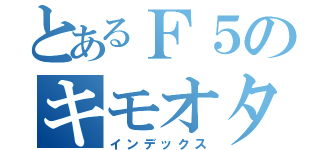 とあるＦ５の
キモオタ
インデックス